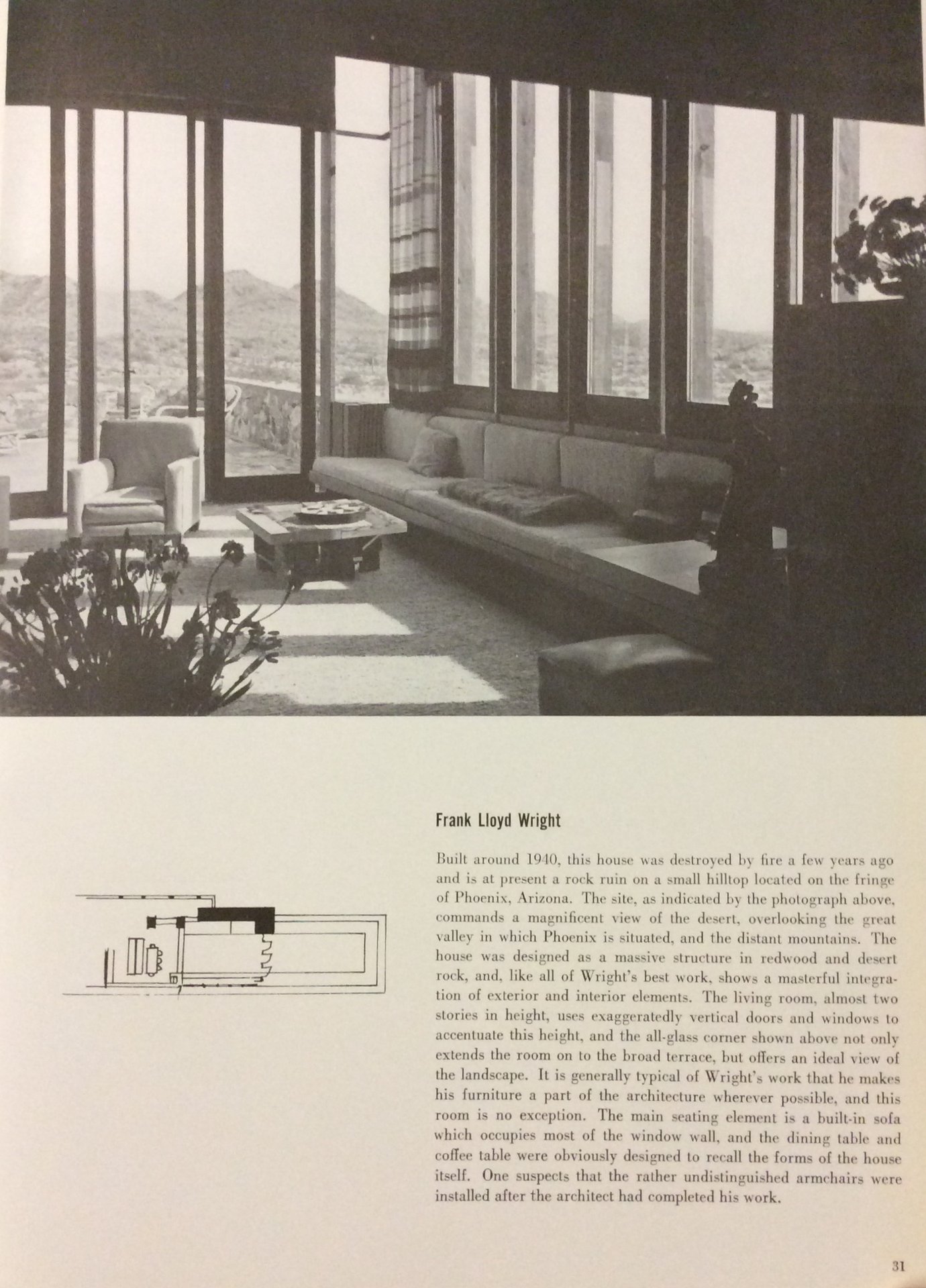 Frank Lloyd Wright

Built around 1940, this house was destroyed by fire a few years ago and is at present a rock ruin on a small hilltop located on the fringe of Phoenix, Arizona. The site, as indicated by the photograph above, commands a magnificent view of the desert, overlooking the great valley in which Phoenix is situated, and the distant mountains. The house was designed as a massive structure in redwood and desert rock, and, like all of Wright's best work, shows a masterful integration of exterior and interior elements. The living room, almost two stories in height, uses exaggeratedly vertical doors and windows to accentuate this height, and the all-glass corner shown above not only extends the room on to the broad terrace, but offers an ideal view of the landscape. It is generally typical of Wright's work that he makes his furniture a part of the architecture wherever possible, and this room is no exception. The main seating element is a built-in sofa which occupies most of the window wall, and the dining table and coffee table were obviously designed to recall the forms of the house itself. One suspects that the rather undistinguished armchairs were installed after the architect had completed his work.

31